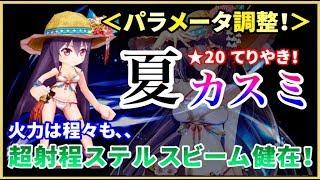 ＜パラメータ調整！＞

★20 てりやき！

夏カスミ

火力は程々も、、

超射程ステルスビーム健在！